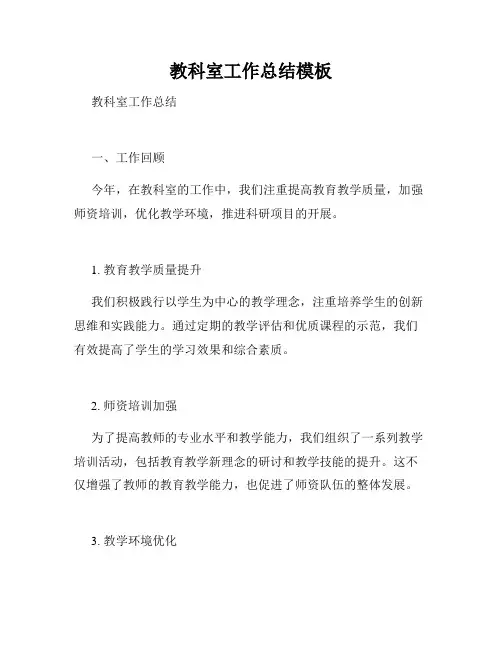 教科室工作总结模板

教科室工作总结

一、工作回顾

今年，在教科室的工作中，我们注重提高教育教学质量，加强师资培训，优化教学环境，推进科研项目的开展。

1. 教育教学质量提升

我们积极践行以学生为中心的教学理念，注重培养学生的创新思维和实践能力。通过定期的教学评估和优质课程的示范，我们有效提高了学生的学习效果和综合素质。

2. 师资培训加强

为了提高教师的专业水平和教学能力，我们组织了一系列教学培训活动，包括教育教学新理念的研讨和教学技能的提升。这不仅增强了教师的教育教学能力，也促进了师资队伍的整体发展。

3. 教学环境优化